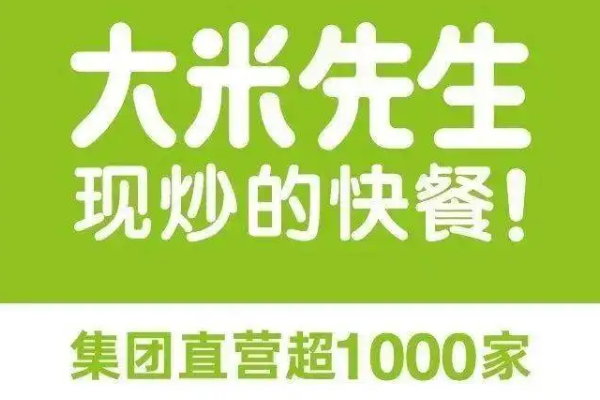 大米先生
现炒的快餐！

集团直营超1000家